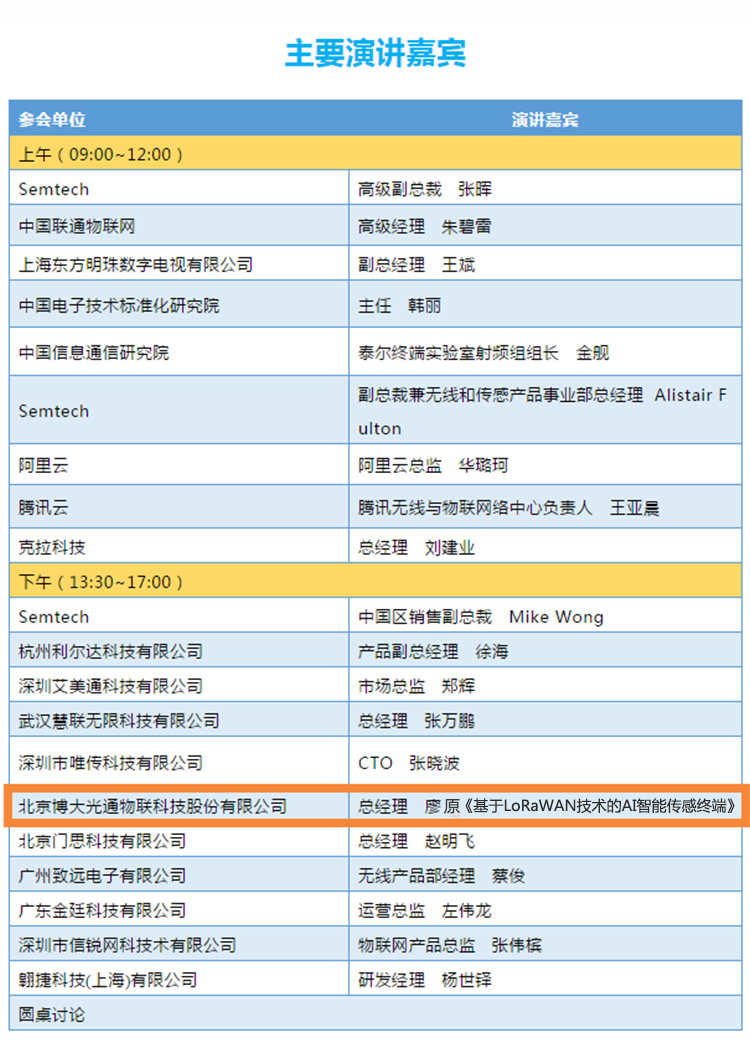 主要演讲嘉宾

| 参会单位 | 演讲嘉宾 |
|---|---|
| 上午（09:00~12:00） | |
| Semtech | 高级副总裁　张晖 |
| 中国联通物联网 | 高级经理　朱碧雷 |
| 上海东方明珠数字电视有限公司 | 副总经理　王斌 |
| 中国电子技术标准化研究院 | 主任　韩丽 |
| 中国信息通信研究院 | 泰尔终端实验室射频组组长　金舰 |
| Semtech | 副总裁兼无线和传感产品事业部总经理　Alistair Fulton |
| 阿里云 | 阿里云总监　华聪珂 |
| 腾讯云 | 腾讯无线与物联网络中心负责人　王亚晨 |
| 克拉科技 | 总经理　刘建业 |
| 下午（13:30~17:00） | |
| Semtech | 中国区销售副总裁　Mike Wong |
| 杭州利尔达科技有限公司 | 产品副总经理　徐海 |
| 深圳艾美通科技有限公司 | 市场总监　郑辉 |
| 武汉慧联无限科技有限公司 | 总经理　张万鹏 |
| 深圳市唯传科技有限公司 | CTO　张晓波 |
| 北京博大光通物联科技股份有限公司 | 总经理　廖原《基于LoRaWAN技术的AI智能传感终端》 |
| 北京门思科技有限公司 | 总经理　赵明飞 |
| 广州致远电子有限公司 | 无线产品部经理　蔡俊 |
| 广东金廷科技有限公司 | 运营总监　左伟龙 |
| 深圳市信锐网科技术有限公司 | 物联网产品总监　张伟槟 |
| 翱捷科技(上海)有限公司 | 研发经理　杨世铎 |
| 圆桌讨论 | |